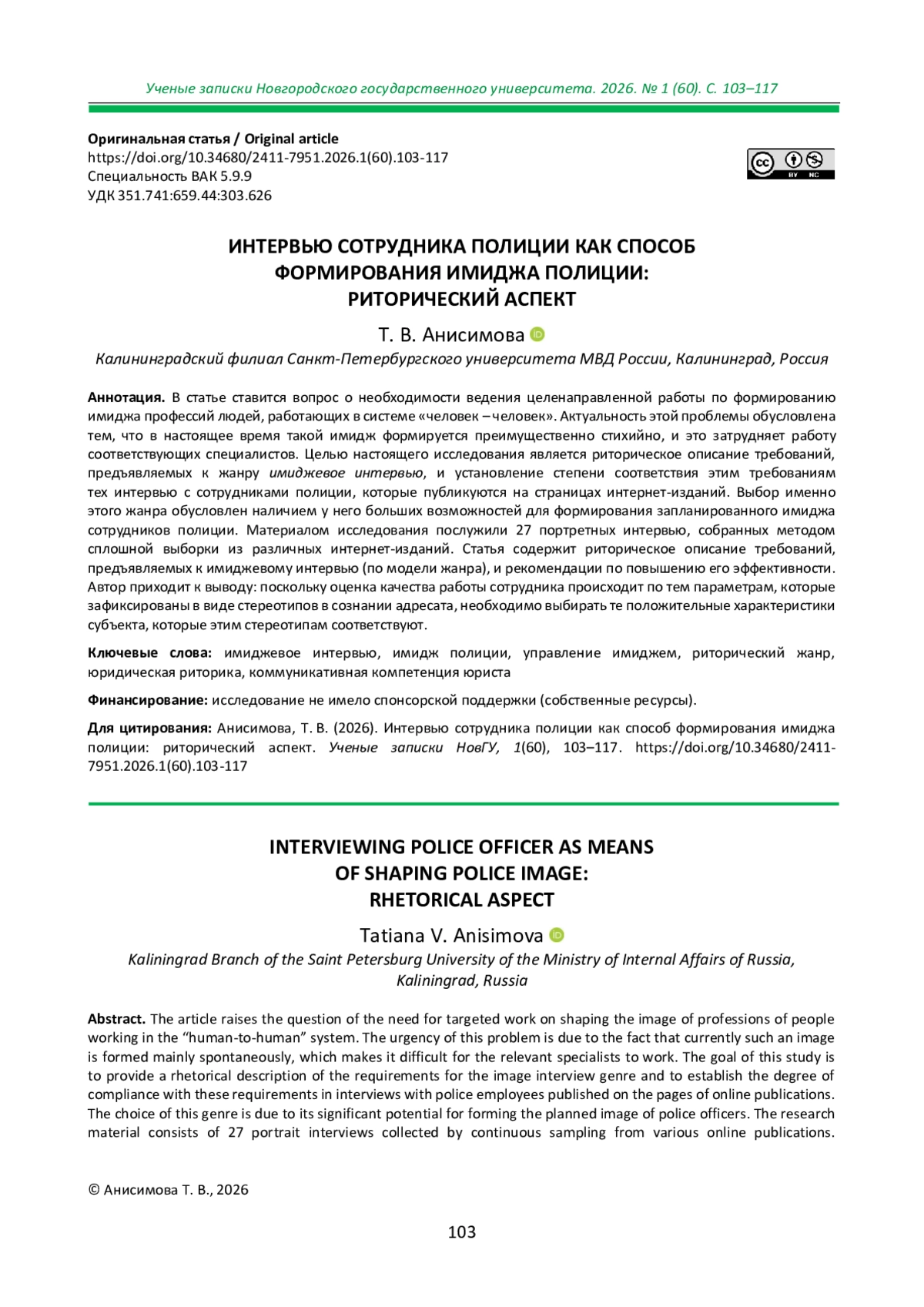 Ученые записки Новгородского государственного университета. 2026. № 1 (60). С. 103–117

Оригинальная статья / Original article
https://doi.org/10.34680/2411-7951.2026.1(60).103-117
Специальность ВАК 5.9.9
УДК 351.741:659.44:303.626

cc BY NC

ИНТЕРВЬЮ СОТРУДНИКА ПОЛИЦИИ КАК СПОСОБ ФОРМИРОВАНИЯ ИМИДЖА ПОЛИЦИИ: РИТОРИЧЕСКИЙ АСПЕКТ

Т. В. Анисимова
Калининградский филиал Санкт-Петербургского университета МВД России, Калининград, Россия

Аннотация. В статье ставится вопрос о необходимости ведения целенаправленной работы по формированию имиджа профессий людей, работающих в системе «человек – человек». Актуальность этой проблемы обусловлена тем, что в настоящее время такой имидж формируется преимущественно стихийно, и это затрудняет работу соответствующих специалистов. Целью настоящего исследования является риторическое описание требований, предъявляемых к жанру имиджевое интервью, и установление степени соответствия этим требованиям тех интервью с сотрудниками полиции, которые публикуются на страницах интернет-изданий. Выбор именно этого жанра обусловлен наличием у него больших возможностей для формирования запланированного имиджа сотрудников полиции. Материалом исследования послужили 27 портретных интервью, собранных методом сплошной выборки из различных интернет-изданий. Статья содержит риторическое описание требований, предъявляемых к имиджевому интервью (по модели жанра), и рекомендации по повышению его эффективности. Автор приходит к выводу: поскольку оценка качества работы сотрудника происходит по тем параметрам, которые зафиксированы в виде стереотипов в сознании адресата, необходимо выбирать те положительные характеристики субъекта, которые этим стереотипам соответствуют.

Ключевые слова: имиджевое интервью, имидж полиции, управление имиджем, риторический жанр, юридическая риторика, коммуникативная компетенция юриста

Финансирование: исследование не имело спонсорской поддержки (собственные ресурсы).

Для цитирования: Анисимова, Т. В. (2026). Интервью сотрудника полиции как способ формирования имиджа полиции: риторический аспект. Ученые записки НовГУ, 1(60), 103–117. https://doi.org/10.34680/2411-7951.2026.1(60).103-117

INTERVIEWING POLICE OFFICER AS MEANS OF SHAPING POLICE IMAGE: RHETORICAL ASPECT

Tatiana V. Anisimova
Kaliningrad Branch of the Saint Petersburg University of the Ministry of Internal Affairs of Russia, Kaliningrad, Russia

Abstract. The article raises the question of the need for targeted work on shaping the image of professions of people working in the “human-to-human” system. The urgency of this problem is due to the fact that currently such an image is formed mainly spontaneously, which makes it difficult for the relevant specialists to work. The goal of this study is to provide a rhetorical description of the requirements for the image interview genre and to establish the degree of compliance with these requirements in interviews with police employees published on the pages of online publications. The choice of this genre is due to its significant potential for forming the planned image of police officers. The research material consists of 27 portrait interviews collected by continuous sampling from various online publications.

© Анисимова Т. В., 2026

103